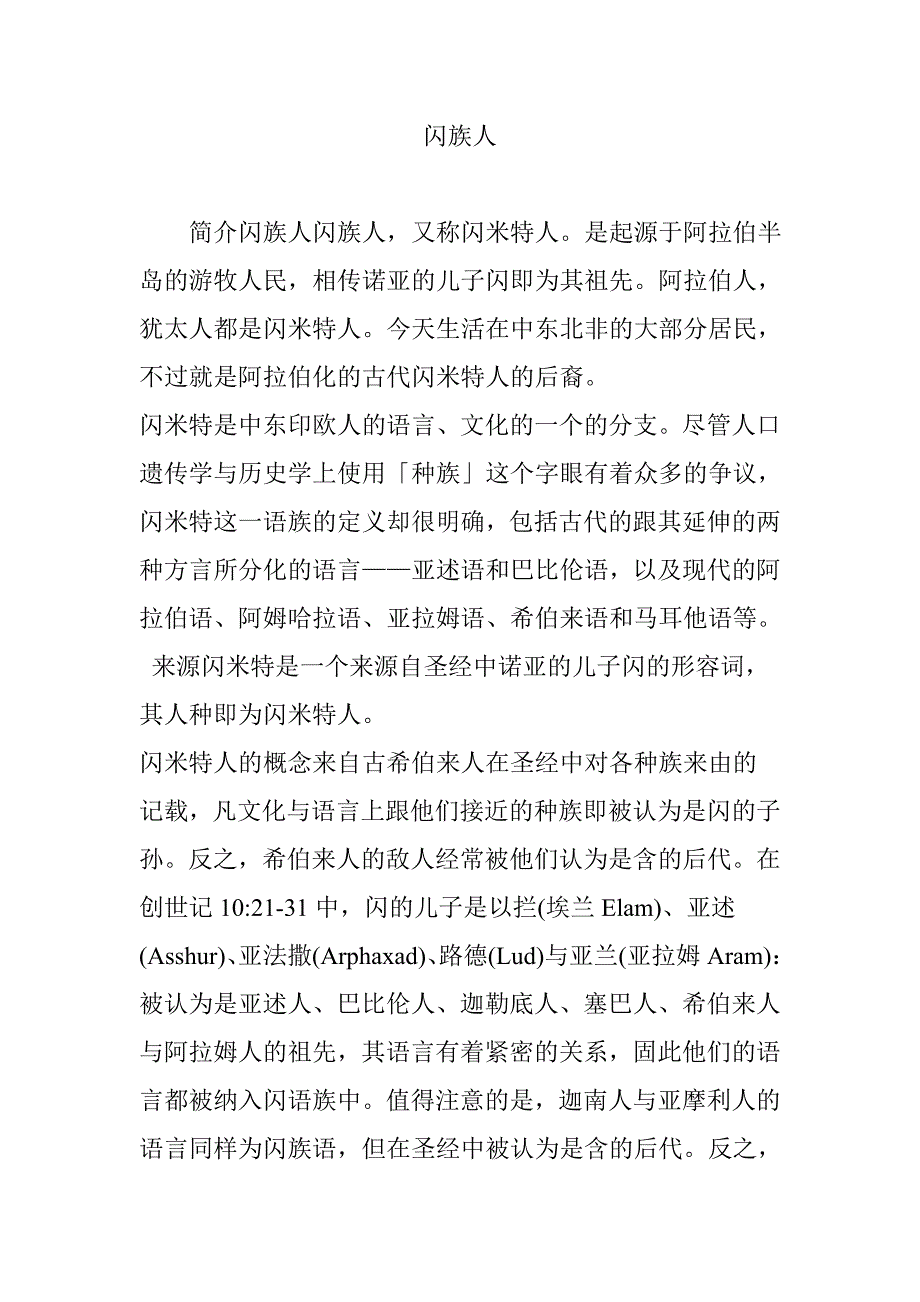 闪族人

简介闪族人闪族人，又称闪米特人。是起源于阿拉伯半岛的游牧人民，相传诺亚的儿子闪即为其祖先。阿拉伯人，犹太人都是闪米特人。今天生活在中东北非的大部分居民，不过就是阿拉伯化的古代闪米特人的后裔。

闪米特是中东印欧人的语言、文化的一个的分支。尽管人口遗传学与历史学上使用「种族」这个字眼有着众多的争议，闪米特这一语族的定义却很明确，包括古代的跟其延伸的两种方言所分化的语言——亚述语和巴比伦语，以及现代的阿拉伯语、阿姆哈拉语、亚拉姆语、希伯来语和马耳他语等。

来源闪米特是一个来源自圣经中诺亚的儿子闪的形容词，其人种即为闪米特人。

闪米特人的概念来自古希伯来人在圣经中对各种族来由的记载，凡文化与语言上跟他们接近的种族即被认为是闪的子孙。反之，希伯来人的敌人经常被他们认为是含的后代。在创世记 10:21-31 中，闪的儿子是以拦(埃兰 Elam)、亚述(Asshur)、亚法撒(Arphaxad)、路德(Lud)与亚兰(亚拉姆 Aram)：被认为是亚述人、巴比伦人、迦勒底人、塞巴人、希伯来人与阿拉姆人的祖先，其语言有着紧密的关系，固此他们的语言都被纳入闪语族中。值得注意的是，迦南人与亚摩利人的语言同样为闪族语，但在圣经中被认为是含的后代。反之，